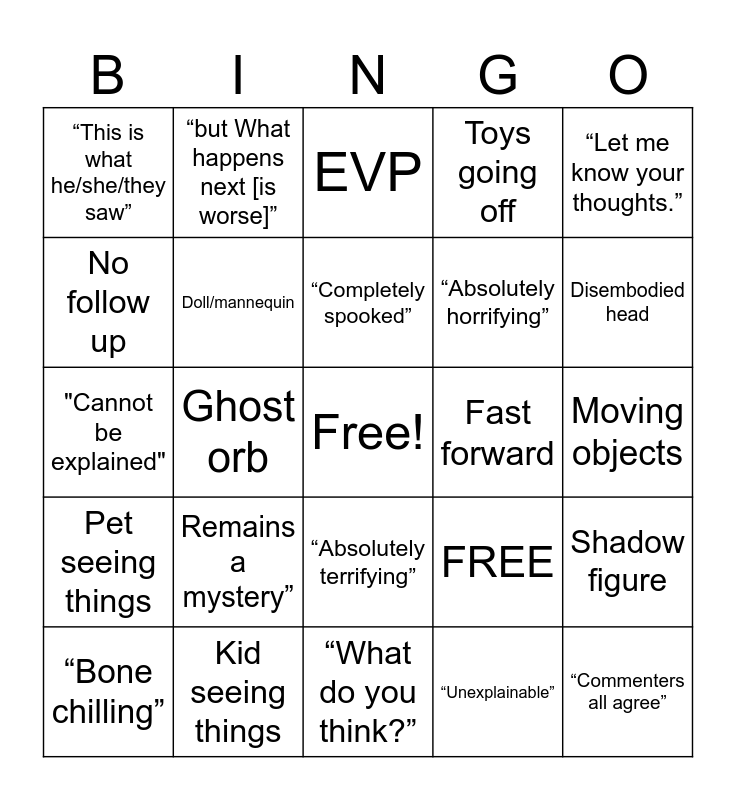 | B | I | N | G | O |
|---|---|---|---|---|
| "This is what he/she/they saw" | "but What happens next [is worse]" | EVP | Toys going off | "Let me know your thoughts." |
| No follow up | Doll/mannequin | "Completely spooked" | "Absolutely horrifying" | Disembodied head |
| "Cannot be explained" | Ghost orb | Free! | Fast forward | Moving objects |
| Pet seeing things | Remains a mystery" | "Absolutely terrifying" | FREE | Shadow figure |
| "Bone chilling" | Kid seeing things | "What do you think?" | "Unexplainable" | "Commenters all agree" |